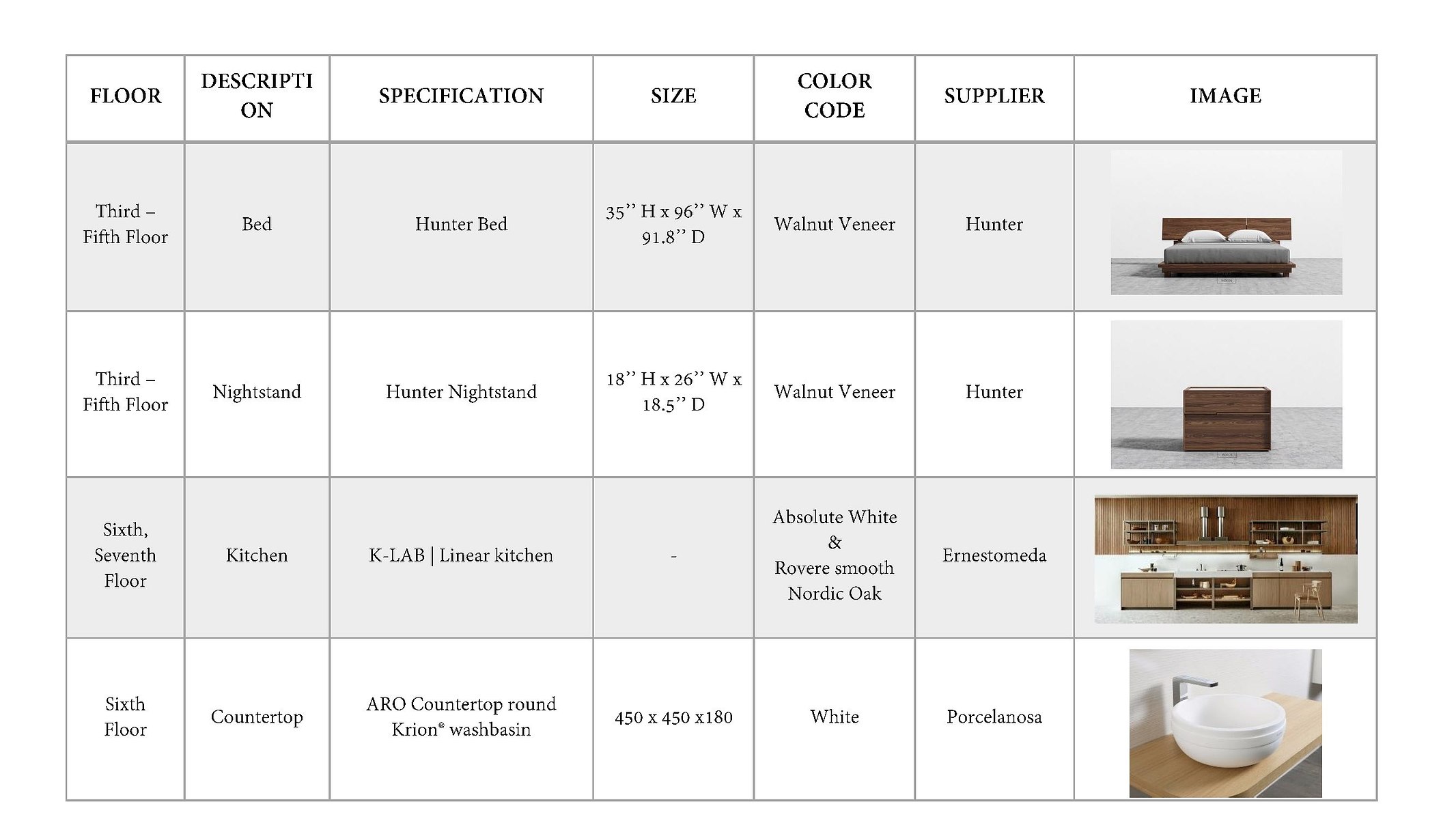 | FLOOR | DESCRIPTION | SPECIFICATION | SIZE | COLOR CODE | SUPPLIER | IMAGE |
|---|---|---|---|---|---|---|
| Third – Fifth Floor | Bed | Hunter Bed | 35’’ H x 96’’ W x 91.8’’ D | Walnut Veneer | Hunter | |
| Third – Fifth Floor | Nightstand | Hunter Nightstand | 18’’ H x 26’’ W x 18.5’’ D | Walnut Veneer | Hunter | |
| Sixth, Seventh Floor | Kitchen | K-LAB \| Linear kitchen | - | Absolute White & Rovere smooth Nordic Oak | Ernestomeda | |
| Sixth Floor | Countertop | ARO Countertop round Krion® washbasin | 450 x 450 x180 | White | Porcelanosa | |